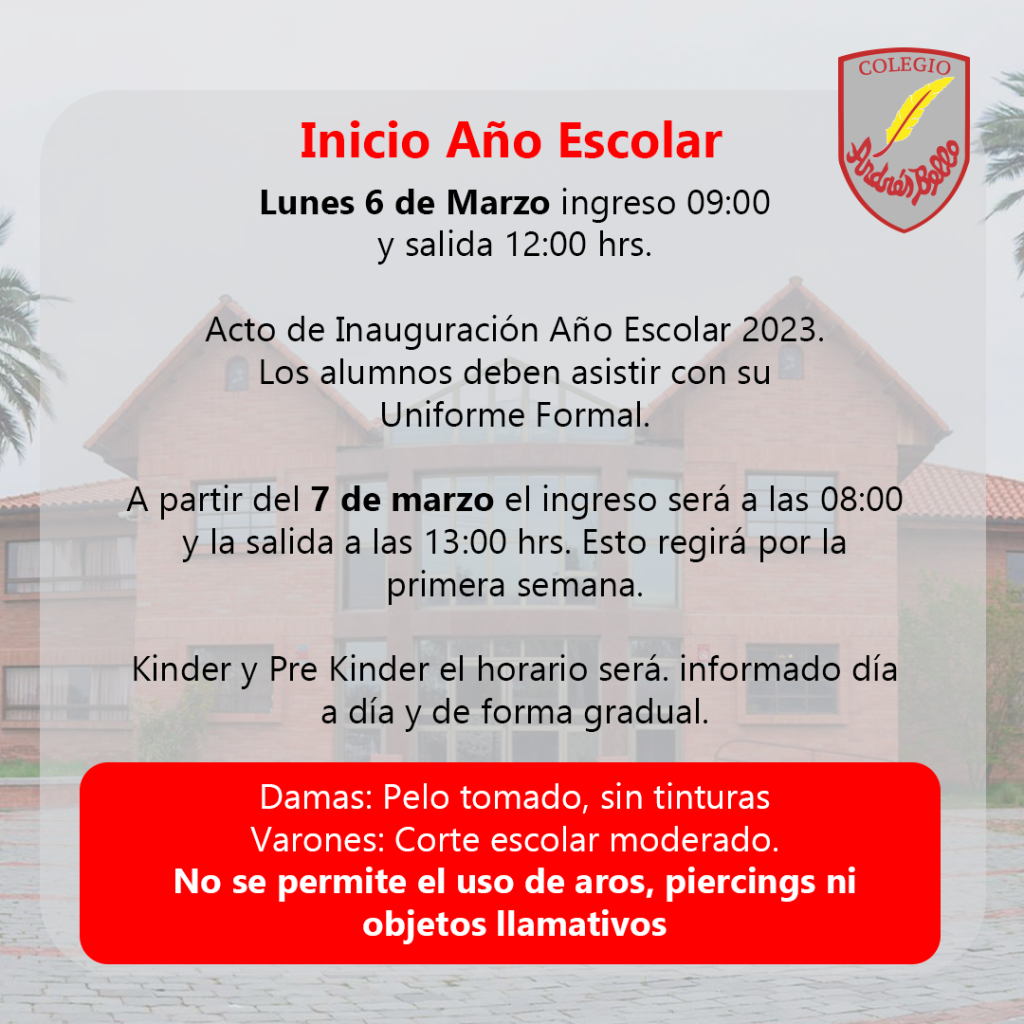 COLEGIO
Andrés Bello

Inicio Año Escolar

Lunes 6 de Marzo ingreso 09:00 y salida 12:00 hrs.

Acto de Inauguración Año Escolar 2023. Los alumnos deben asistir con su Uniforme Formal.

A partir del 7 de marzo el ingreso será a las 08:00 y la salida a las 13:00 hrs. Esto regirá por la primera semana.

Kinder y Pre Kinder el horario será. informado día a día y de forma gradual.

Damas: Pelo tomado, sin tinturas
Varones: Corte escolar moderado.
No se permite el uso de aros, piercings ni objetos llamativos